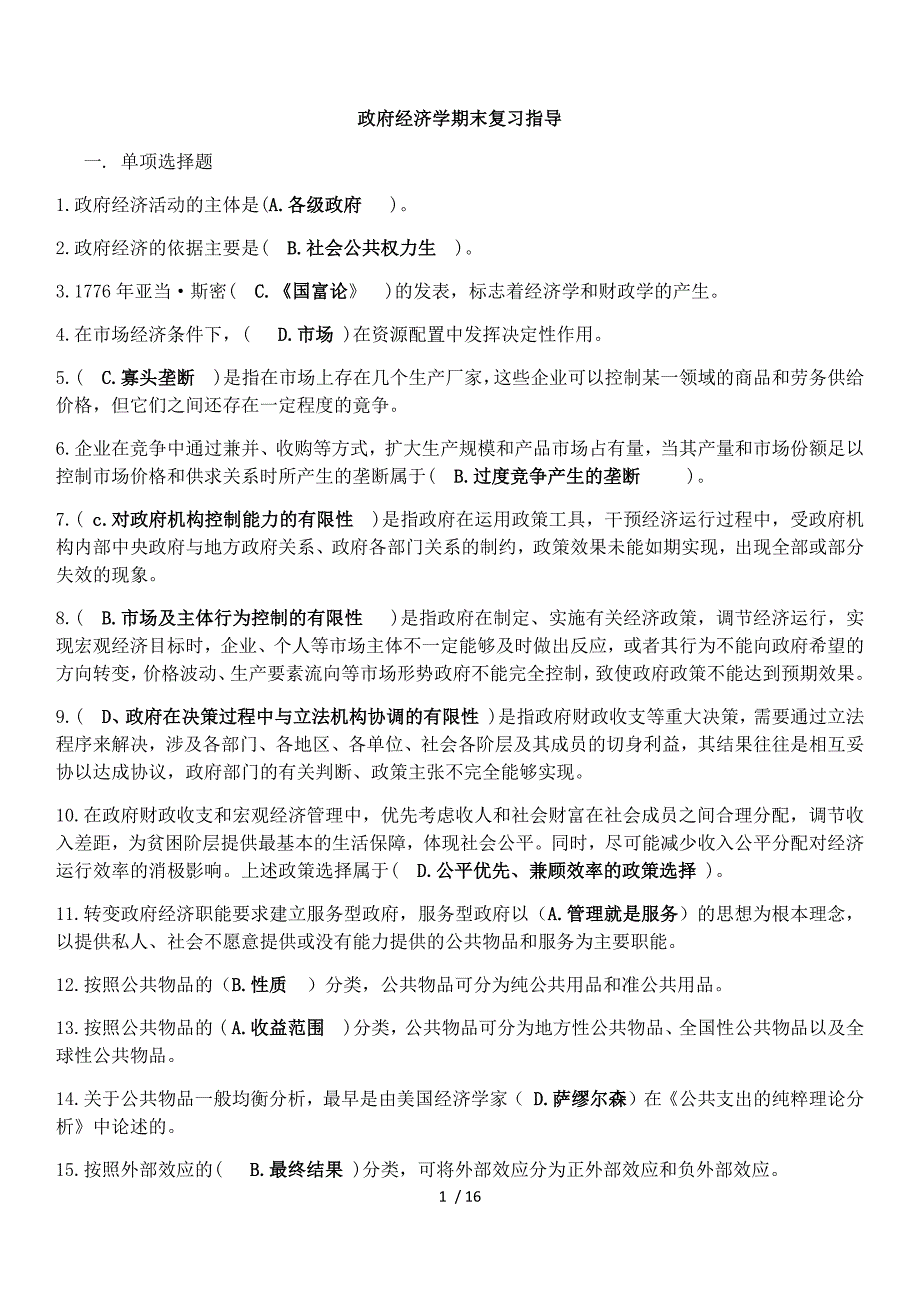 政府经济学期末复习指导

一. 单项选择题

1.政府经济活动的主体是(A.各级政府 )。

2.政府经济的依据主要是( B.社会公共权力生 )。

3.1776年亚当·斯密( C.《国富论》 )的发表，标志着经济学和财政学的产生。

4.在市场经济条件下，( D.市场 )在资源配置中发挥决定性作用。

5.( C.寡头垄断 )是指在市场上存在几个生产厂家，这些企业可以控制某一领域的商品和劳务供给价格，但它们之间还存在一定程度的竞争。

6.企业在竞争中通过兼并、收购等方式，扩大生产规模和产品市场占有量，当其产量和市场份额足以控制市场价格和供求关系时所产生的垄断属于( B.过度竞争产生的垄断 )。

7.( c.对政府机构控制能力的有限性 )是指政府在运用政策工具，干预经济运行过程中，受政府机构内部中央政府与地方政府关系、政府各部门关系的制约，政策效果未能如期实现，出现全部或部分失效的现象。

8.( B.市场及主体行为控制的有限性 )是指政府在制定、实施有关经济政策，调节经济运行，实现宏观经济目标时，企业、个人等市场主体不一定能够及时做出反应，或者其行为不能向政府希望的方向转变，价格波动、生产要素流向等市场形势政府不能完全控制，致使政府政策不能达到预期效果。

9.( D、政府在决策过程中与立法机构协调的有限性 )是指政府财政收支等重大决策，需要通过立法程序来解决，涉及各部门、各地区、各单位、社会各阶层及其成员的切身利益，其结果往往是相互妥协以达成协议，政府部门的有关判断、政策主张不完全能够实现。

10.在政府财政收支和宏观经济管理中，优先考虑收人和社会财富在社会成员之间合理分配，调节收入差距，为贫困阶层提供最基本的生活保障，体现社会公平。同时，尽可能减少收入公平分配对经济运行效率的消极影响。上述政策选择属于( D.公平优先、兼顾效率的政策选择 )。

11.转变政府经济职能要求建立服务型政府，服务型政府以（A.管理就是服务）的思想为根本理念，以提供私人、社会不愿意提供或没有能力提供的公共物品和服务为主要职能。

12.按照公共物品的（B.性质 ）分类，公共物品可分为纯公共用品和准公共用品。

13.按照公共物品的（A.收益范围 ）分类，公共物品可分为地方性公共物品、全国性公共物品以及全球性公共物品。

14.关于公共物品一般均衡分析，最早是由美国经济学家（ D.萨缪尔森）在《公共支出的纯粹理论分析》中论述的。

15.按照外部效应的( B.最终结果 )分类，可将外部效应分为正外部效应和负外部效应。

1 / 16